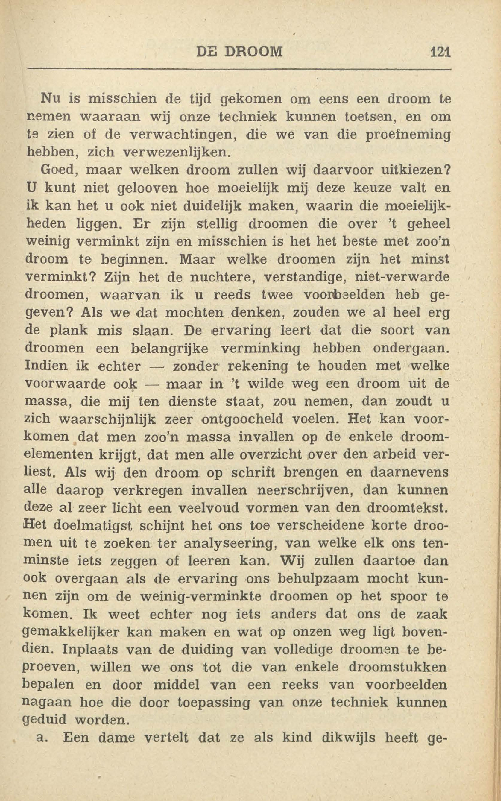 DE DROOM 121

Nu is misschien de tijd gekomen om eens een droom te nemen waaraan wij onze techniek kunnen toetsen, en om te zien of de verwachtingen, die we van die proefneming hebben, zich verwezenlijken.

Goed, maar welken droom zullen wij daarvoor uitkiezen? U kunt niet gelooven hoe moeielijk mij deze keuze valt en ik kan het u ook niet duidelijk maken, waarin die moeielijkheden liggen. Er zijn stellig droomen die over 't geheel weinig verminkt zijn en misschien is het het beste met zoo'n droom te beginnen. Maar welke droomen zijn het minst verminkt? Zijn het de nuchtere, verstandige, niet-verwarde droomen, waarvan ik u reeds twee voorbeelden heb gegeven? Als we dat mochten denken, zouden we al heel erg de plank mis slaan. De ervaring leert dat die soort van droomen een belangrijke verminking hebben ondergaan. Indien ik echter — zonder rekening te houden met welke voorwaarde ook — maar in 't wilde weg een droom uit de massa, die mij ten dienste staat, zou nemen, dan zoudt u zich waarschijnlijk zeer ontgoocheld voelen. Het kan voorkomen dat men zoo'n massa invallen op de enkele droomelementen krijgt, dat men alle overzicht over den arbeid verliest. Als wij den droom op schrift brengen en daarnevens alle daarop verkregen invallen neerschrijven, dan kunnen deze al zeer licht een veelvoud vormen van den droomtekst. Het doelmatigst schijnt het ons toe verscheidene korte droomen uit te zoeken ter analyseering, van welke elk ons tenminste iets zeggen of leeren kan. Wij zullen daartoe dan ook overgaan als de ervaring ons behulpzaam mocht kunnen zijn om de weinig-verminkte droomen op het spoor te komen. Ik weet echter nog iets anders dat ons de zaak gemakkelijker kan maken en wat op onzen weg ligt bovendien. Inplaats van de duiding van volledige droomen te beproeven, willen we ons tot die van enkele droomstukken bepalen en door middel van een reeks van voorbeelden nagaan hoe die door toepassing van onze techniek kunnen geduid worden.

a. Een dame vertelt dat ze als kind dikwijls heeft ge-